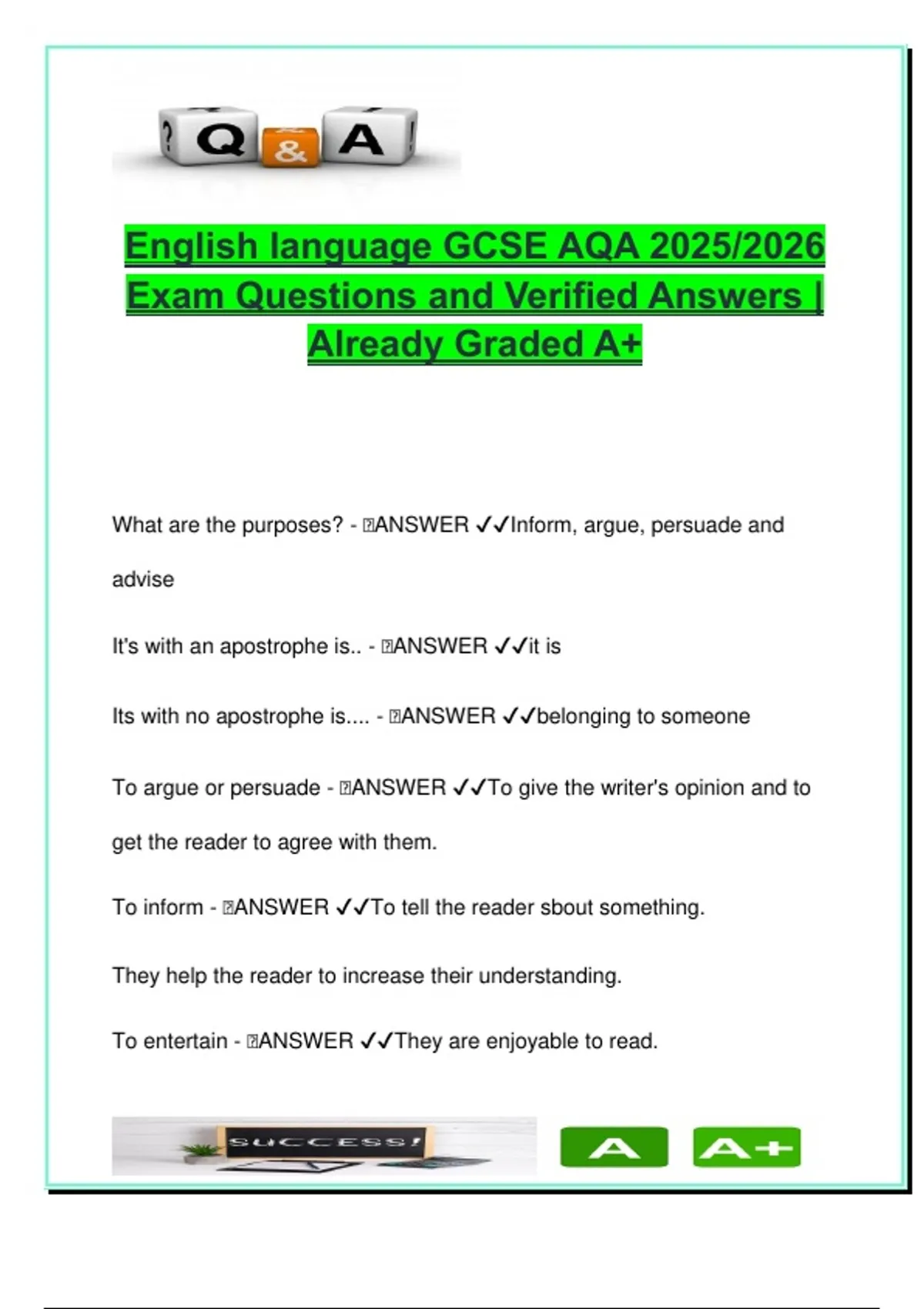 ? Q & A !

English language GCSE AQA 2025/2026 Exam Questions and Verified Answers | Already Graded A+

What are the purposes? - ANSWER ✓✓Inform, argue, persuade and advise

It's with an apostrophe is.. - ANSWER ✓✓it is

Its with no apostrophe is.... - ANSWER ✓✓belonging to someone

To argue or persuade - ANSWER ✓✓To give the writer's opinion and to get the reader to agree with them.

To inform - ANSWER ✓✓To tell the reader sbout something.

They help the reader to increase their understanding.

To entertain - ANSWER ✓✓They are enjoyable to read.

SUCCESS!

A

A+